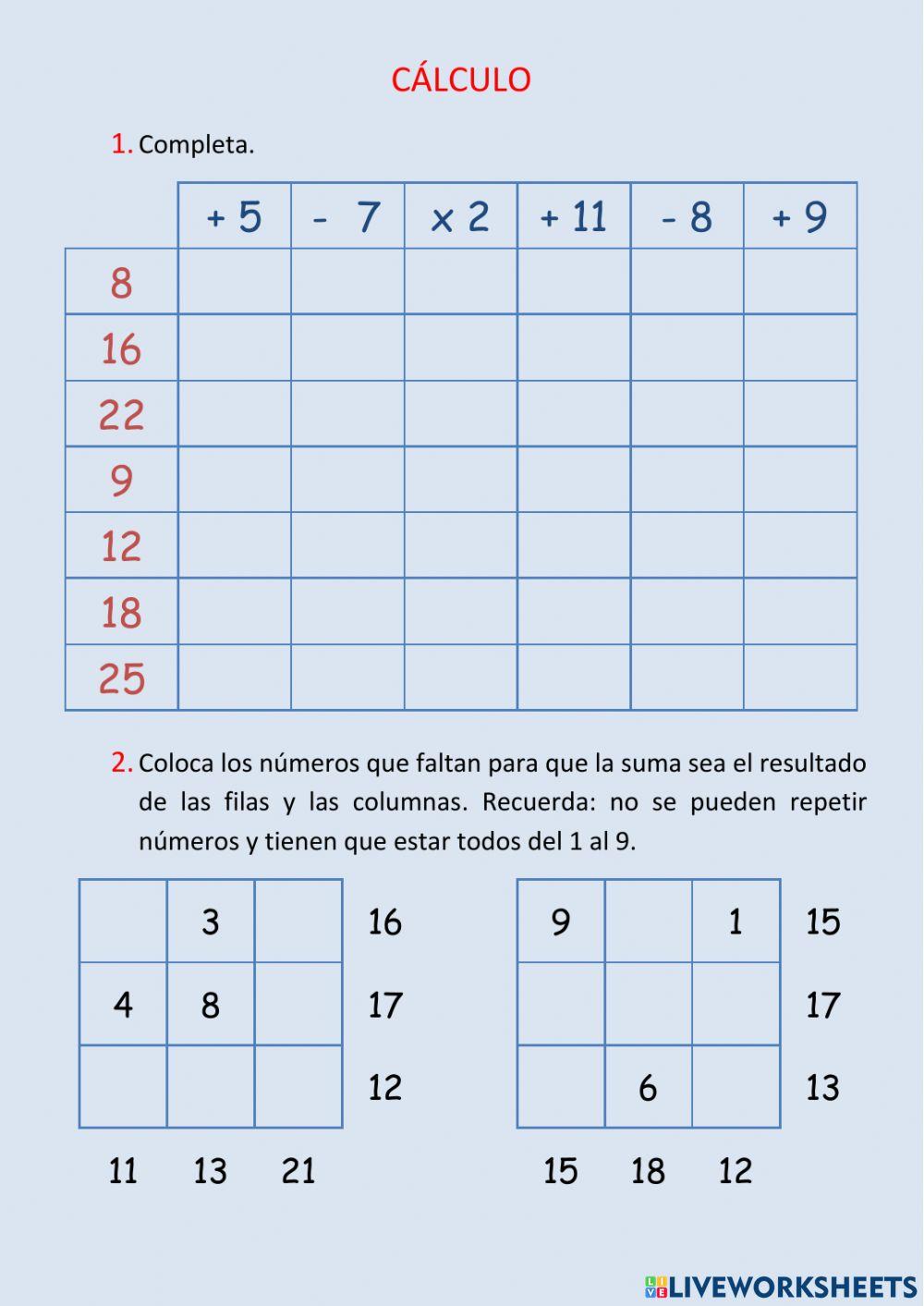 CÁLCULO

1. Completa.

| | + 5 | - 7 | x 2 | + 11 | - 8 | + 9 |
|---|---|---|---|---|---|---|
| 8 | | | | | | |
| 16 | | | | | | |
| 22 | | | | | | |
| 9 | | | | | | |
| 12 | | | | | | |
| 18 | | | | | | |
| 25 | | | | | | |

2. Coloca los números que faltan para que la suma sea el resultado de las filas y las columnas. Recuerda: no se pueden repetir números y tienen que estar todos del 1 al 9.

| | | | |
|---|---|---|---|
| | 3 | | 16 |
| 4 | 8 | | 17 |
| | | | 12 |
| 11 | 13 | 21 | |

| | | | |
|---|---|---|---|
| 9 | | 1 | 15 |
| | | | 17 |
| | 6 | | 13 |
| 15 | 18 | 12 | |

LIVEWORKSHEETS